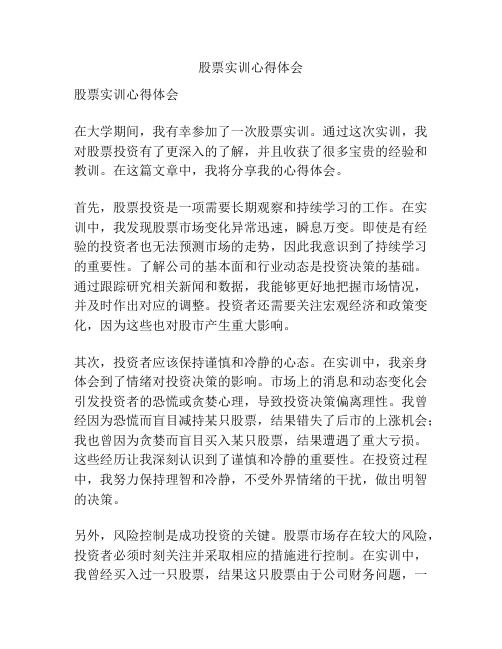 股票实训心得体会

股票实训心得体会

在大学期间，我有幸参加了一次股票实训。通过这次实训，我对股票投资有了更深入的了解，并且收获了很多宝贵的经验和教训。在这篇文章中，我将分享我的心得体会。

首先，股票投资是一项需要长期观察和持续学习的工作。在实训中，我发现股票市场变化异常迅速，瞬息万变。即使是有经验的投资者也无法预测市场的走势，因此我意识到了持续学习的重要性。了解公司的基本面和行业动态是投资决策的基础。通过跟踪研究相关新闻和数据，我能够更好地把握市场情况，并及时作出对应的调整。投资者还需要关注宏观经济和政策变化，因为这些也对股市产生重大影响。

其次，投资者应该保持谨慎和冷静的心态。在实训中，我亲身体会到了情绪对投资决策的影响。市场上的消息和动态变化会引发投资者的恐慌或贪婪心理，导致投资决策偏离理性。我曾经因为恐慌而盲目减持某只股票，结果错失了后市的上涨机会；我也曾因为贪婪而盲目买入某只股票，结果遭遇了重大亏损。这些经历让我深刻认识到了谨慎和冷静的重要性。在投资过程中，我努力保持理智和冷静，不受外界情绪的干扰，做出明智的决策。

另外，风险控制是成功投资的关键。股票市场存在较大的风险，投资者必须时刻关注并采取相应的措施进行控制。在实训中，我曾经买入过一只股票，结果这只股票由于公司财务问题，一